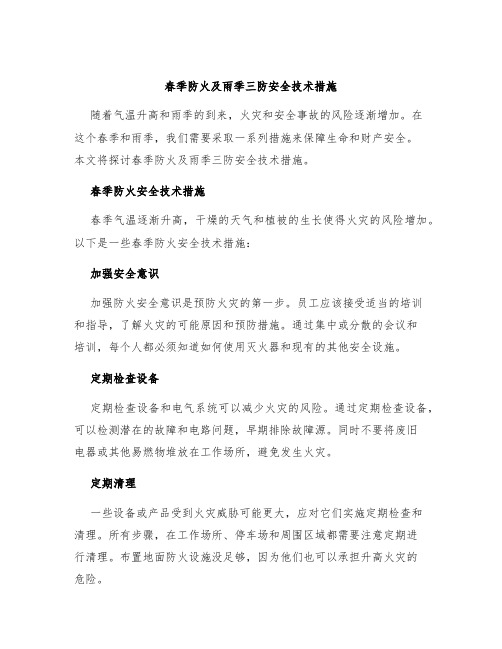 春季防火及雨季三防安全技术措施

随着气温升高和雨季的到来，火灾和安全事故的风险逐渐增加。在这个春季和雨季，我们需要采取一系列措施来保障生命和财产安全。本文将探讨春季防火及雨季三防安全技术措施。

春季防火安全技术措施

春季气温逐渐升高，干燥的天气和植被的生长使得火灾的风险增加。以下是一些春季防火安全技术措施：

加强安全意识

加强防火安全意识是预防火灾的第一步。员工应该接受适当的培训和指导，了解火灾的可能原因和预防措施。通过集中或分散的会议和培训，每个人都必须知道如何使用灭火器和现有的其他安全设施。

定期检查设备

定期检查设备和电气系统可以减少火灾的风险。通过定期检查设备，可以检测潜在的故障和电路问题，早期排除故障源。同时不要将废旧电器或其他易燃物堆放在工作场所，避免发生火灾。

定期清理

一些设备或产品受到火灾威胁可能更大，应对它们实施定期检查和清理。所有步骤，在工作场所、停车场和周围区域都需要注意定期进行清理。布置地面防火设施没足够，因为他们也可以承担升高火灾的危险。